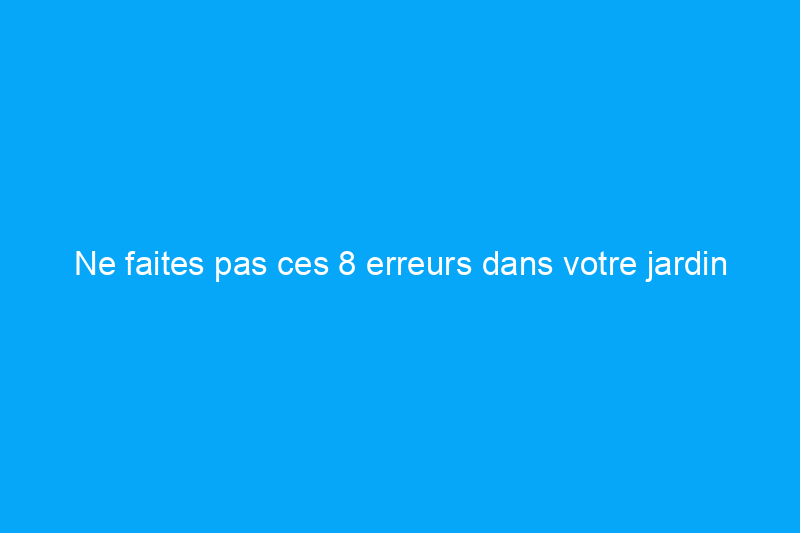 Ne faites pas ces 8 erreurs dans votre jardin